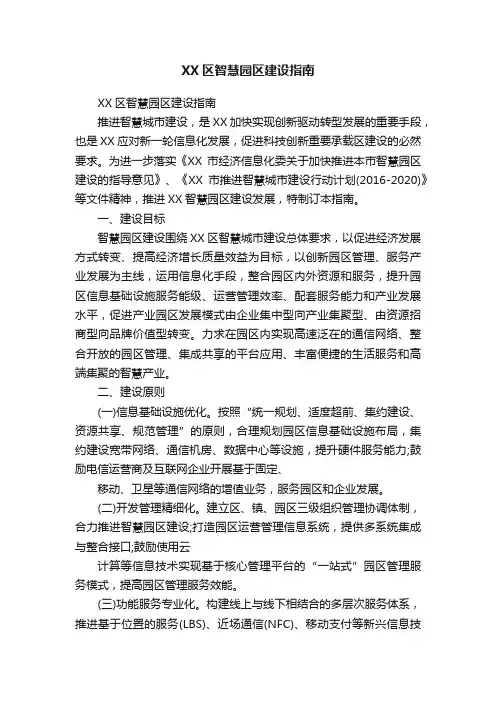 XX区智慧园区建设指南

XX区智慧园区建设指南

推进智慧城市建设，是XX加快实现创新驱动转型发展的重要手段，也是XX应对新一轮信息化发展，促进科技创新重要承载区建设的必然要求。为进一步落实《XX 市经济信息化委关于加快推进本市智慧园区建设的指导意见》、《XX 市推进智慧城市建设行动计划(2016-2020)》等文件精神，推进XX智慧园区建设发展，特制订本指南。

一、建设目标

智慧园区建设围绕XX区智慧城市建设总体要求，以促进经济发展方式转变、提高经济增长质量效益为目标，以创新园区管理、服务产业发展为主线，运用信息化手段，整合园区内外资源和服务，提升园区信息基础设施服务能级、运营管理效率、配套服务能力和产业发展水平，促进产业园区发展模式由企业集中型向产业集聚型、由资源招商型向品牌价值型转变。力求在园区内实现高速泛在的通信网络、整合开放的园区管理、集成共享的平台应用、丰富便捷的生活服务和高端集聚的智慧产业。

二、建设原则

(一)信息基础设施优化。按照“统一规划、适度超前、集约建设、资源共享、规范管理”的原则，合理规划园区信息基础设施布局，集约建设宽带网络、通信机房、数据中心等设施，提升硬件服务能力;鼓励电信运营商及互联网企业开展基于固定、

移动、卫星等通信网络的增值业务，服务园区和企业发展。

(二)开发管理精细化。建立区、镇、园区三级组织管理协调体制，合力推进智慧园区建设;打造园区运营管理信息系统，提供多系统集成与整合接口;鼓励使用云

计算等信息技术实现基于核心管理平台的“一站式”园区管理服务模式，提高园区管理服务效能。

(三)功能服务专业化。构建线上与线下相结合的多层次服务体系，推进基于位置的服务(LBS)、近场通信(NFC)、移动支付等新兴信息技